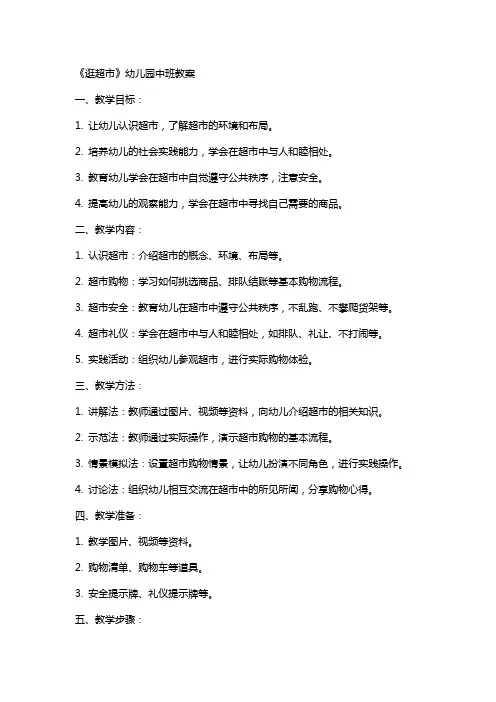 《逛超市》幼儿园中班教案

一、教学目标：

1. 让幼儿认识超市，了解超市的环境和布局。

2. 培养幼儿的社会实践能力，学会在超市中与人和睦相处。

3. 教育幼儿学会在超市中自觉遵守公共秩序，注意安全。

4. 提高幼儿的观察能力，学会在超市中寻找自己需要的商品。

二、教学内容：

1. 认识超市：介绍超市的概念、环境、布局等。

2. 超市购物：学习如何挑选商品、排队结账等基本购物流程。

3. 超市安全：教育幼儿在超市中遵守公共秩序，不乱跑、不攀爬货架等。

4. 超市礼仪：学会在超市中与人和睦相处，如排队、礼让、不打闹等。

5. 实践活动：组织幼儿参观超市，进行实际购物体验。

三、教学方法：

1. 讲解法：教师通过图片、视频等资料，向幼儿介绍超市的相关知识。

2. 示范法：教师通过实际操作，演示超市购物的基本流程。

3. 情景模拟法：设置超市购物情景，让幼儿扮演不同角色，进行实践操作。

4. 讨论法：组织幼儿相互交流在超市中的所见所闻，分享购物心得。

四、教学准备：

1. 教学图片、视频等资料。

2. 购物清单、购物车等道具。

3. 安全提示牌、礼仪提示牌等。

五、教学步骤：